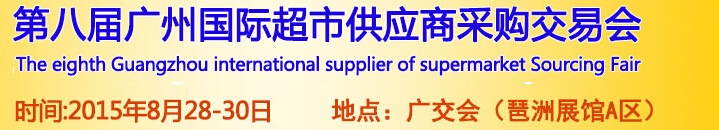 第八届广州国际超市供应商采购交易会
The eighth Guangzhou international supplier of supermarket Sourcing Fair
时间:2015年8月28-30日　地点：广交会（琶洲展馆A区）